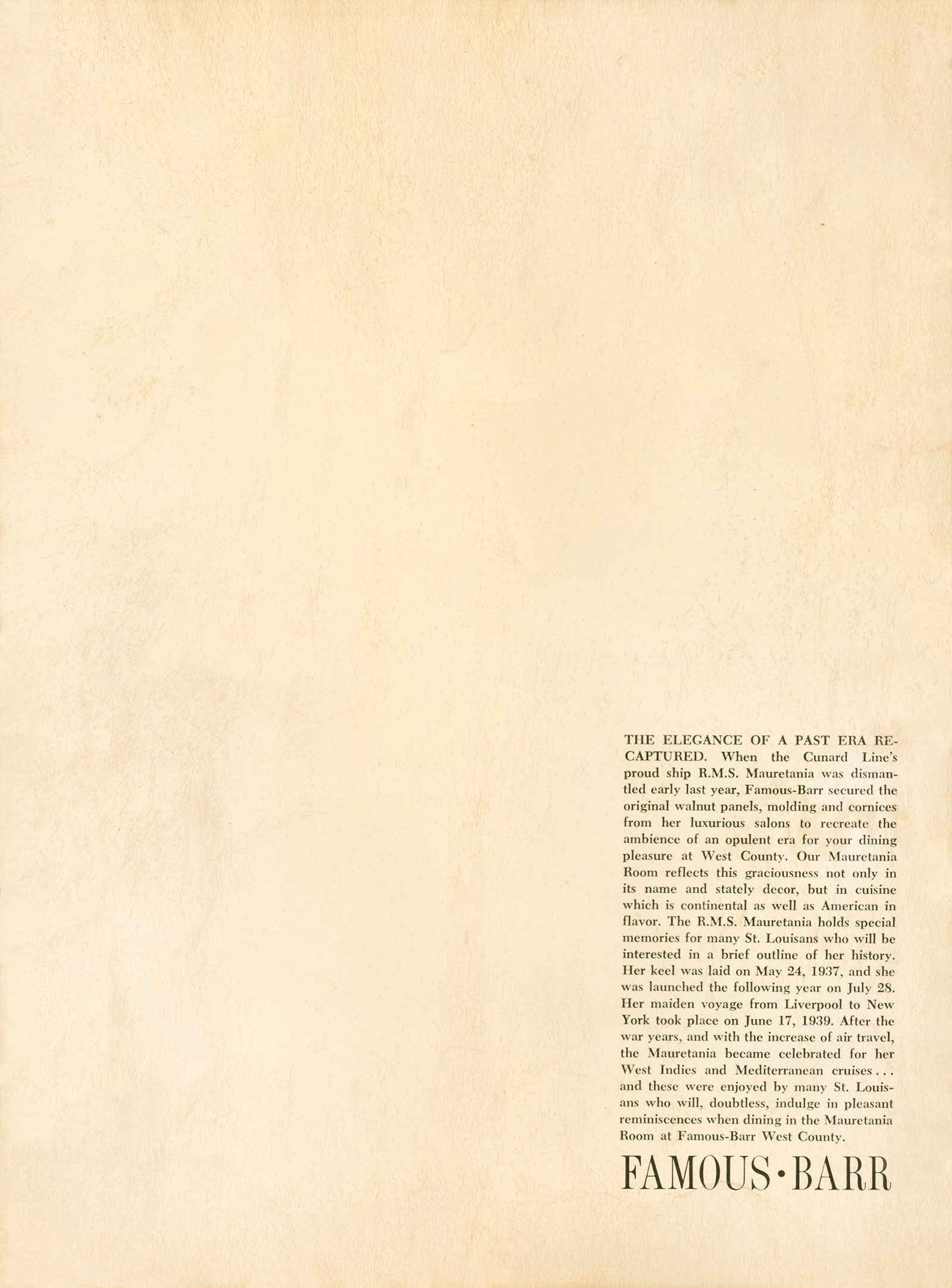 THE ELEGANCE OF A PAST ERA RECAPTURED. When the Cunard Line's proud ship R.M.S. Mauretania was dismantled early last year, Famous-Barr secured the original walnut panels, molding and cornices from her luxurious salons to recreate the ambience of an opulent era for your dining pleasure at West County. Our Mauretania Room reflects this graciousness not only in its name and stately decor, but in cuisine which is continental as well as American in flavor. The R.M.S. Mauretania holds special memories for many St. Louisans who will be interested in a brief outline of her history. Her keel was laid on May 24, 1937, and she was launched the following year on July 28. Her maiden voyage from Liverpool to New York took place on June 17, 1939. After the war years, and with the increase of air travel, the Mauretania became celebrated for her West Indies and Mediterranean cruises . . . and these were enjoyed by many St. Louisans who will, doubtless, indulge in pleasant reminiscences when dining in the Mauretania Room at Famous-Barr West County.

FAMOUS·BARR